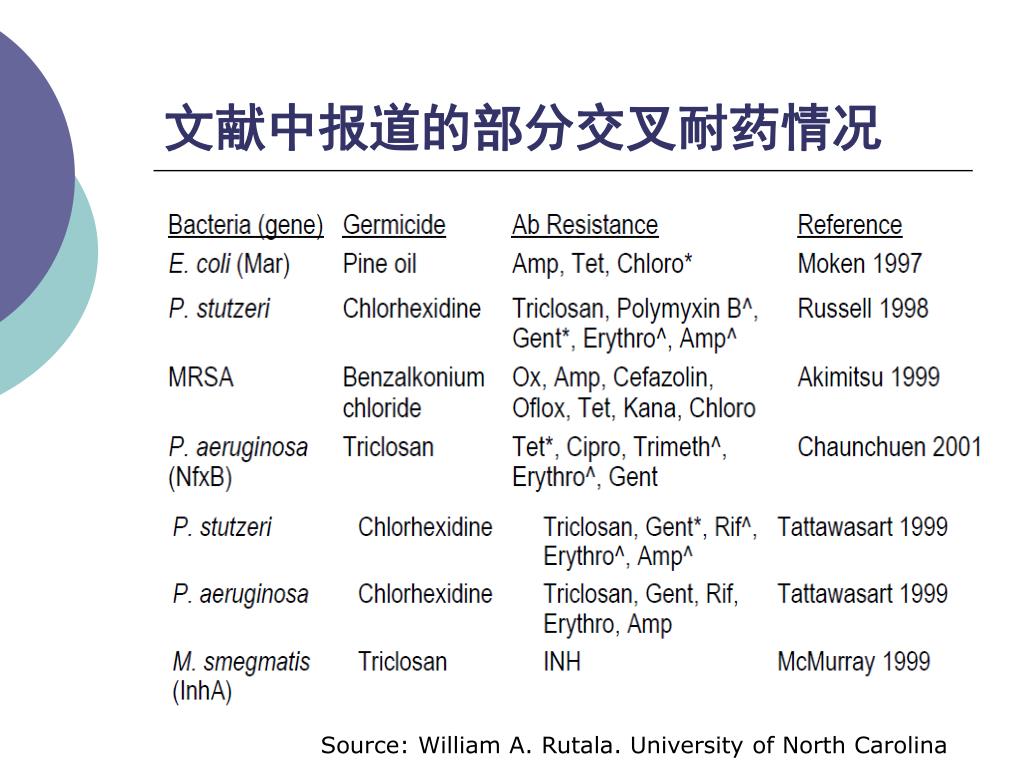 文献中报道的部分交叉耐药情况

| Bacteria (gene) | Germicide | Ab Resistance | Reference |
|---|---|---|---|
| E. coli (Mar) | Pine oil | Amp, Tet, Chloro* | Moken 1997 |
| P. stutzeri | Chlorhexidine | Triclosan, Polymyxin B^, Gent*, Erythro^, Amp^ | Russell 1998 |
| MRSA | Benzalkonium chloride | Ox, Amp, Cefazolin, Oflox, Tet, Kana, Chloro | Akimitsu 1999 |
| P. aeruginosa (NfxB) | Triclosan | Tet*, Cipro, Trimeth^, Erythro^, Gent | Chaunchuen 2001 |
| P. stutzeri | Chlorhexidine | Triclosan, Gent*, Rif^, Erythro^, Amp^ | Tattawasart 1999 |
| P. aeruginosa | Chlorhexidine | Triclosan, Gent, Rif, Erythro, Amp | Tattawasart 1999 |
| M. smegmatis (InhA) | Triclosan | INH | McMurray 1999 |

Source: William A. Rutala. University of North Carolina